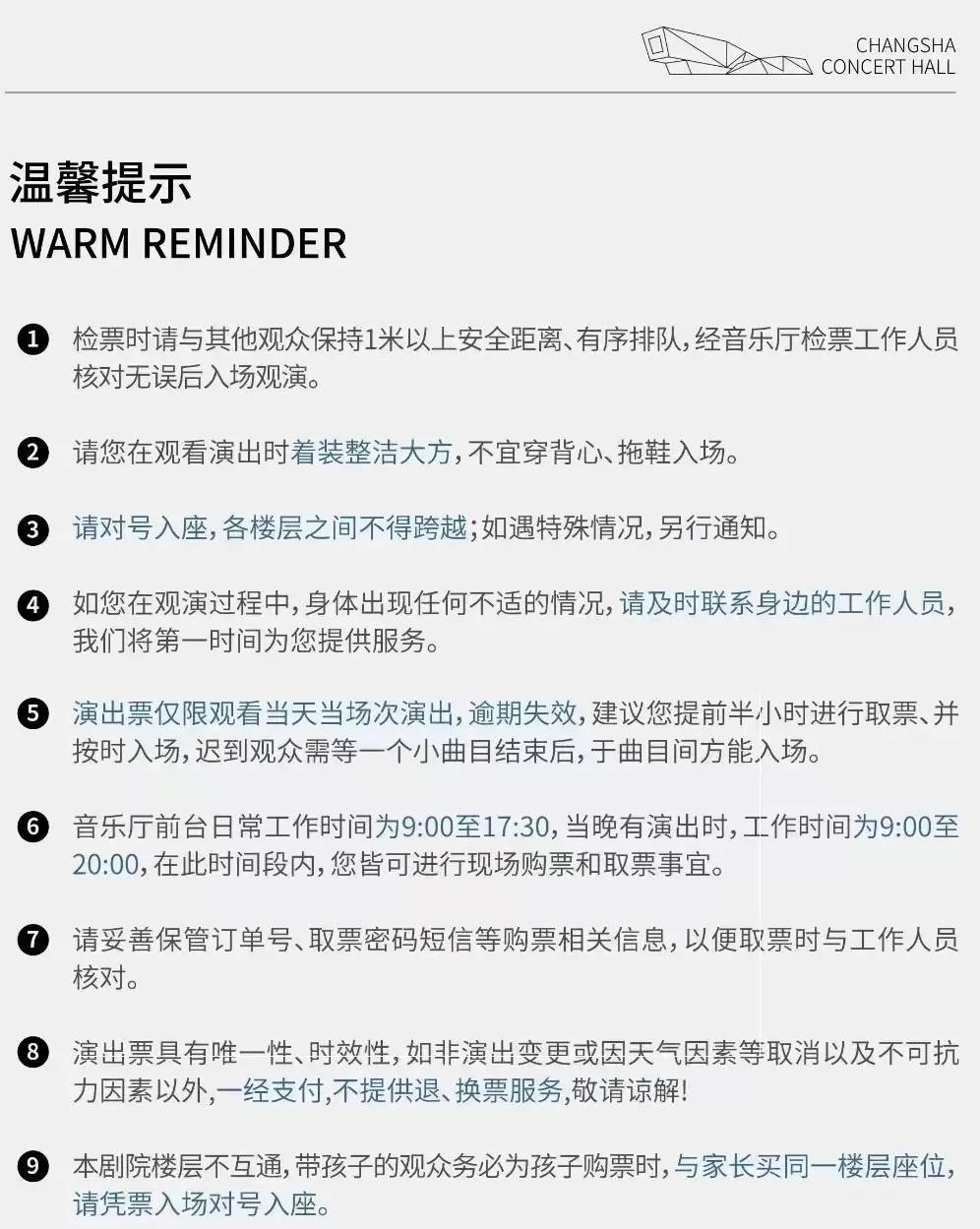 CHANGSHA
CONCERT HALL

温馨提示
WARM REMINDER

❶ 检票时请与其他观众保持1米以上安全距离、有序排队，经音乐厅检票工作人员核对无误后入场观演。

❷ 请您在观看演出时着装整洁大方，不宜穿背心、拖鞋入场。

❸ 请对号入座，各楼层之间不得跨越；如遇特殊情况，另行通知。

❹ 如您在观演过程中，身体出现任何不适的情况，请及时联系身边的工作人员，我们将第一时间为您提供服务。

❺ 演出票仅限观看当天当场次演出，逾期失效，建议您提前半小时进行取票、并按时入场，迟到观众需等一个小曲目结束后，于曲目间方能入场。

❻ 音乐厅前台日常工作时间为9:00至17:30，当晚有演出时，工作时间为9:00至20:00，在此时间段内，您皆可进行现场购票和取票事宜。

❼ 请妥善保管订单号、取票密码短信等购票相关信息，以便取票时与工作人员核对。

❽ 演出票具有唯一性、时效性，如非演出变更或因天气因素等取消以及不可抗力因素以外，一经支付，不提供退、换票服务，敬请谅解！

❾ 本剧院楼层不互通，带孩子的观众务必为孩子购票时，与家长买同一楼层座位，请凭票入场对号入座。